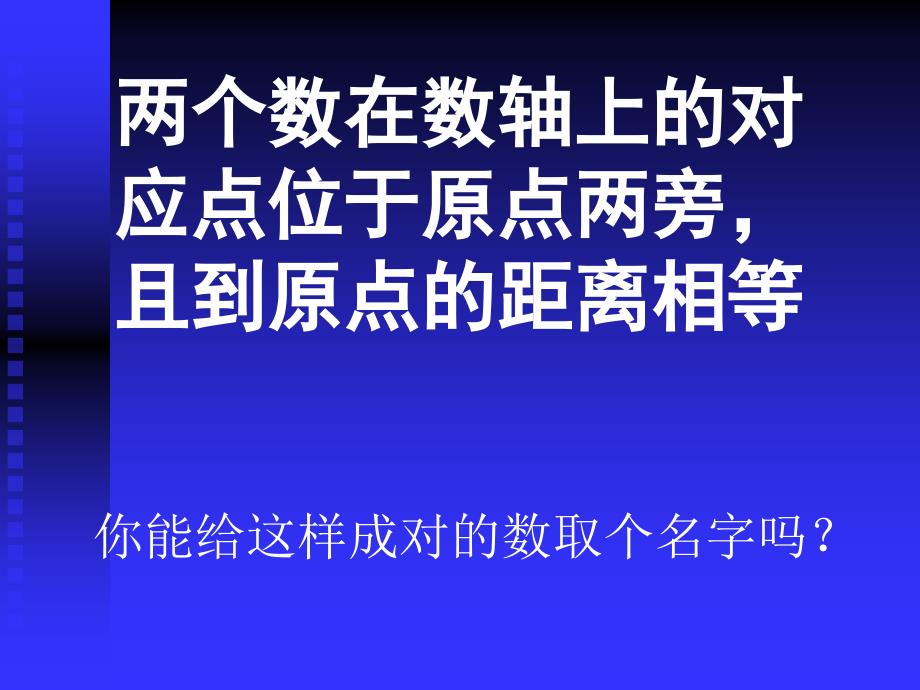 两个数在数轴上的对应点位于原点两旁，且到原点的距离相等

你能给这样成对的数取个名字吗？